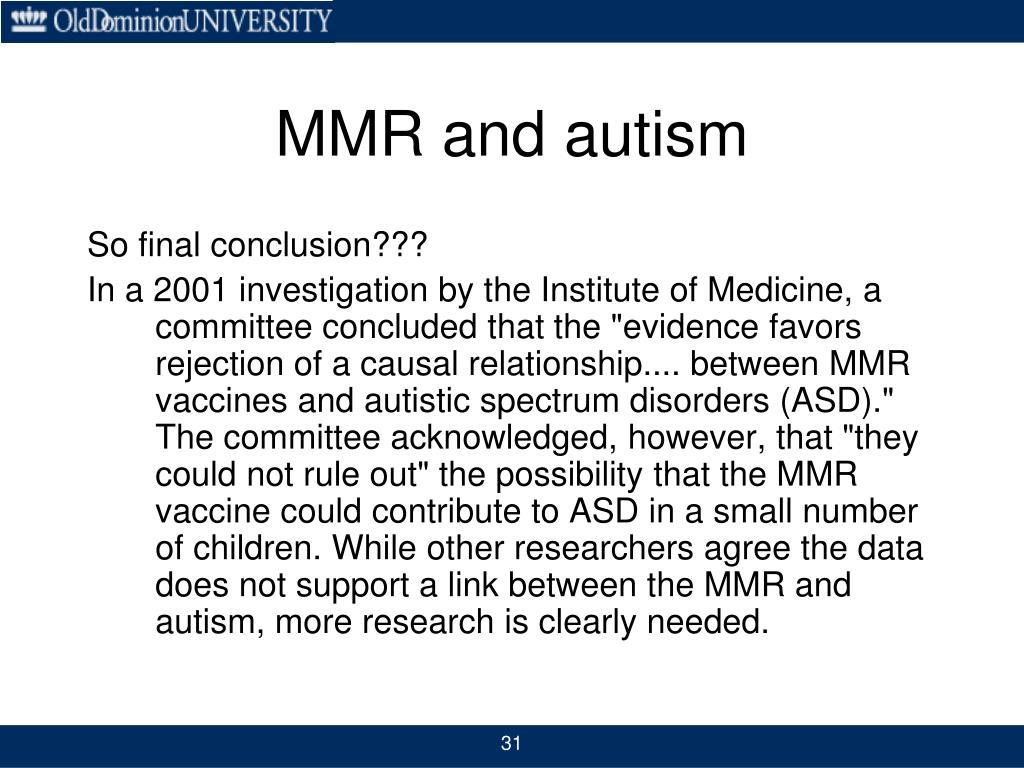 OldDominionUNIVERSITY

MMR and autism

So final conclusion???

In a 2001 investigation by the Institute of Medicine, a committee concluded that the "evidence favors rejection of a causal relationship.... between MMR vaccines and autistic spectrum disorders (ASD)." The committee acknowledged, however, that "they could not rule out" the possibility that the MMR vaccine could contribute to ASD in a small number of children. While other researchers agree the data does not support a link between the MMR and autism, more research is clearly needed.

31